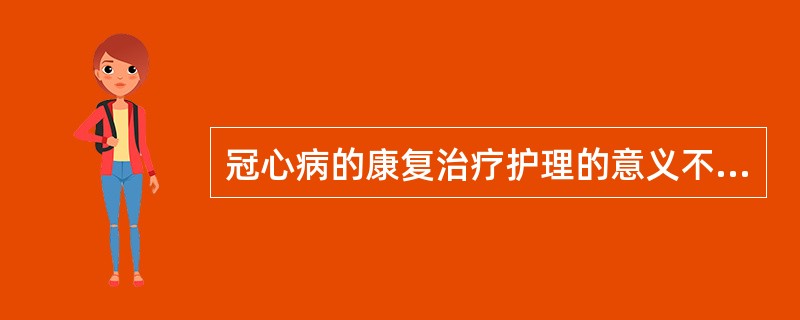 冠心病的康复治疗护理的意义不...